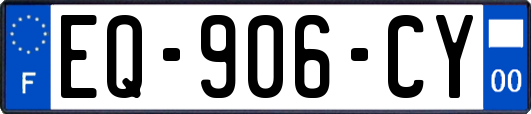 F
EQ-906-CY
00